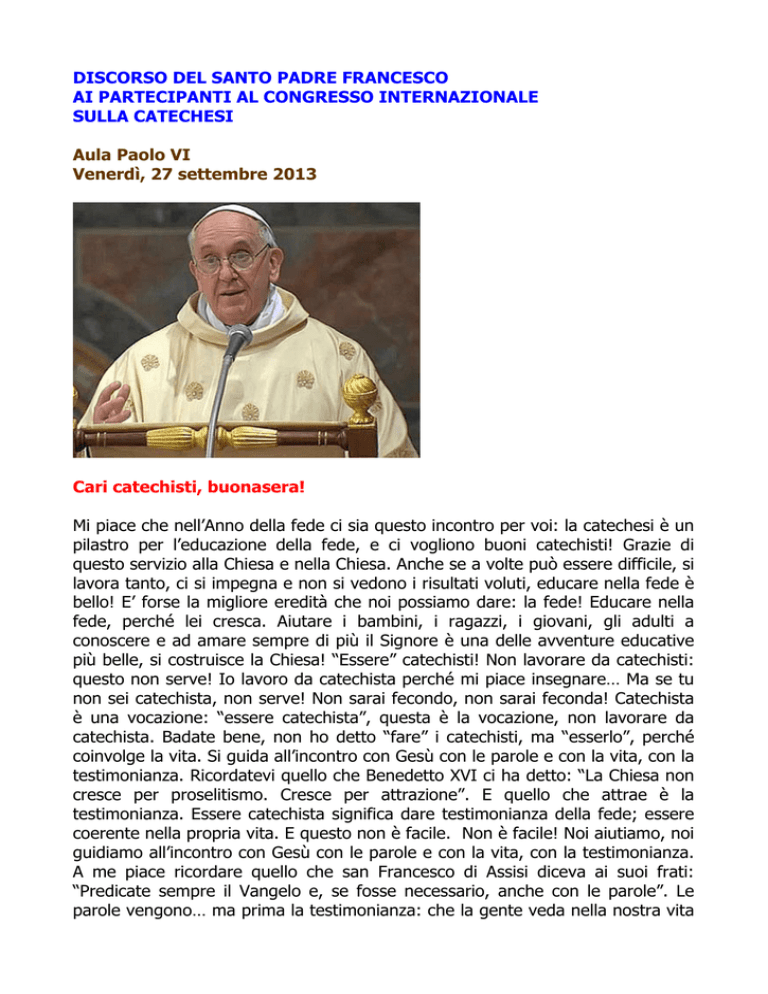 DISCORSO DEL SANTO PADRE FRANCESCO
AI PARTECIPANTI AL CONGRESSO INTERNAZIONALE
SULLA CATECHESI

Aula Paolo VI
Venerdì, 27 settembre 2013

Cari catechisti, buonasera!

Mi piace che nell'Anno della fede ci sia questo incontro per voi: la catechesi è un pilastro per l'educazione della fede, e ci vogliono buoni catechisti! Grazie di questo servizio alla Chiesa e nella Chiesa. Anche se a volte può essere difficile, si lavora tanto, ci si impegna e non si vedono i risultati voluti, educare nella fede è bello! E' forse la migliore eredità che noi possiamo dare: la fede! Educare nella fede, perché lei cresca. Aiutare i bambini, i ragazzi, i giovani, gli adulti a conoscere e ad amare sempre di più il Signore è una delle avventure educative più belle, si costruisce la Chiesa! "Essere" catechisti! Non lavorare da catechisti: questo non serve! Io lavoro da catechista perché mi piace insegnare… Ma se tu non sei catechista, non serve! Non sarai fecondo, non sarai feconda! Catechista è una vocazione: "essere catechista", questa è la vocazione, non lavorare da catechista. Badate bene, non ho detto "fare" i catechisti, ma "esserlo", perché coinvolge la vita. Si guida all'incontro con Gesù con le parole e con la vita, con la testimonianza. Ricordatevi quello che Benedetto XVI ci ha detto: "La Chiesa non cresce per proselitismo. Cresce per attrazione". E quello che attrae è la testimonianza. Essere catechista significa dare testimonianza della fede; essere coerente nella propria vita. E questo non è facile. Non è facile! Noi aiutiamo, noi guidiamo all'incontro con Gesù con le parole e con la vita, con la testimonianza. A me piace ricordare quello che san Francesco di Assisi diceva ai suoi frati: "Predicate sempre il Vangelo e, se fosse necessario, anche con le parole". Le parole vengono… ma prima la testimonianza: che la gente veda nella nostra vita